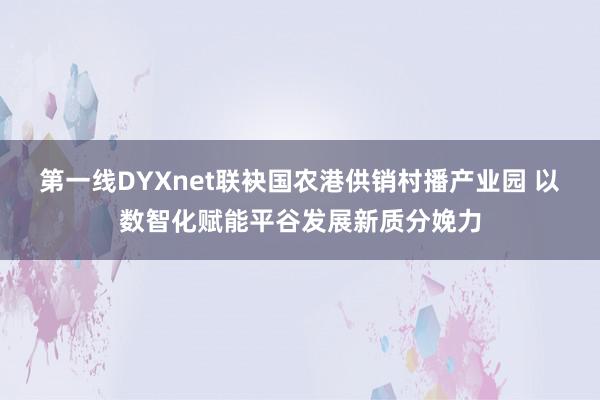 第一线DYXnet联袂国农港供销村播产业园 以数智化赋能平谷发展新质分娩力